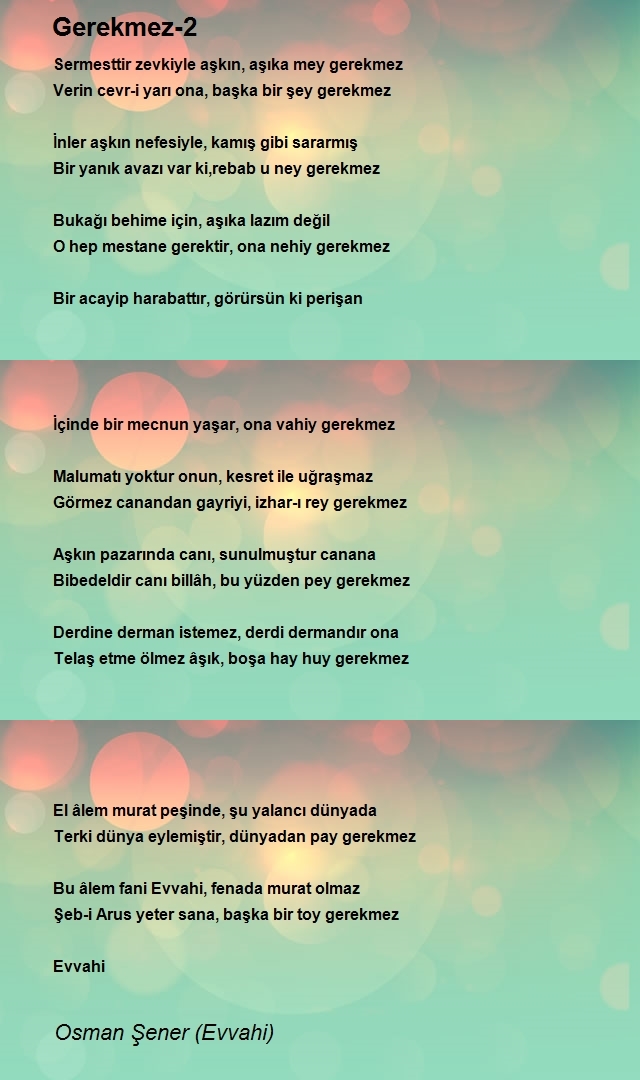 Gerekmez-2

Sermesttir zevkiyle aşkın, aşıka mey gerekmez
Verin cevr-i yarı ona, başka bir şey gerekmez

İnler aşkın nefesiyle, kamış gibi sararmış
Bir yanık avazı var ki,rebab u ney gerekmez

Bukağı behime için, aşıka lazım değil
O hep mestane gerektir, ona nehiy gerekmez

Bir acayip harabattır, görürsün ki perişan

İçinde bir mecnun yaşar, ona vahiy gerekmez

Malumatı yoktur onun, kesret ile uğraşmaz
Görmez canandan gayriyi, izhar-ı rey gerekmez

Aşkın pazarında canı, sunulmuştur canana
Bibedeldir canı billâh, bu yüzden pey gerekmez

Derdine derman istemez, derdi dermandır ona
Telaş etme ölmez âşık, boşa hay huy gerekmez

El âlem murat peşinde, şu yalancı dünyada
Terki dünya eylemiştir, dünyadan pay gerekmez

Bu âlem fani Evvahi, fenada murat olmaz
Şeb-i Arus yeter sana, başka bir toy gerekmez

Evvahi

Osman Şener (Evvahi)